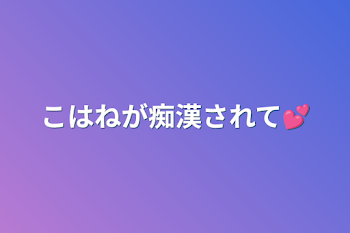 こはねが痴漢されて💕